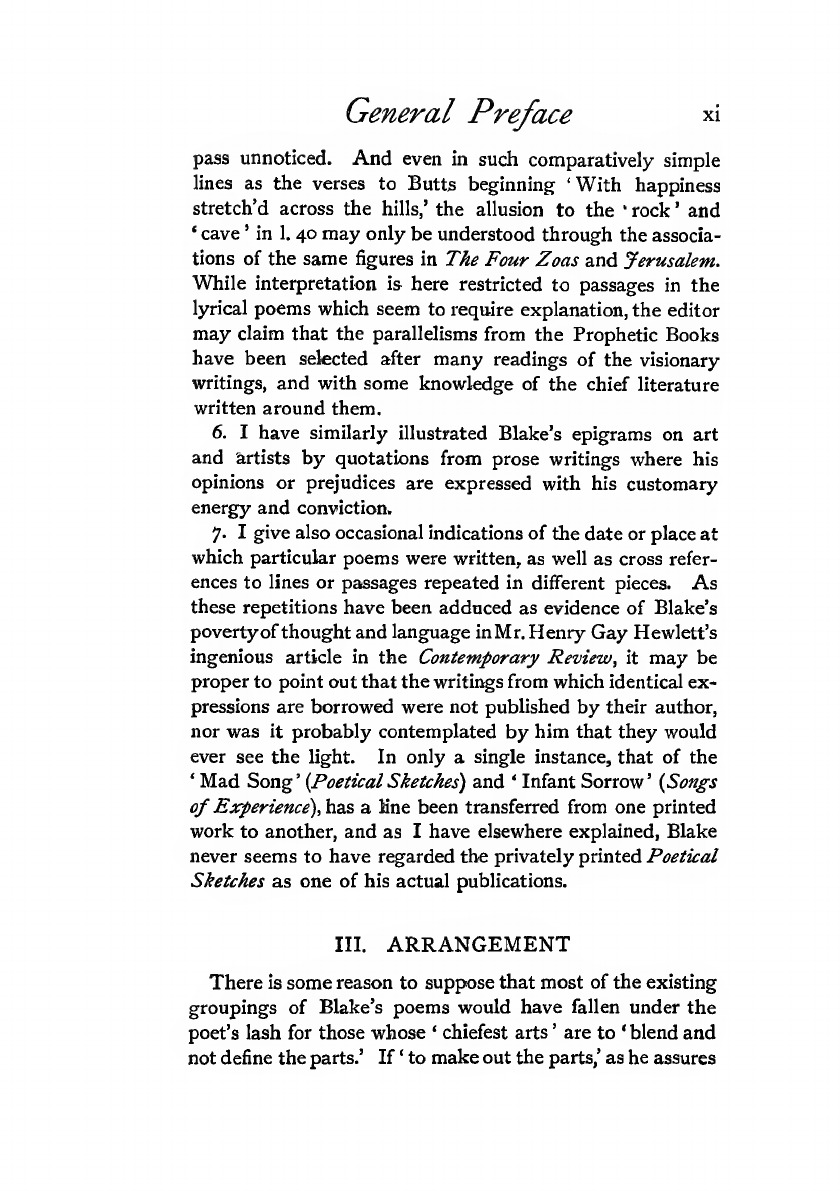 General Preface xi

pass unnoticed. And even in such comparatively simple lines as the verses to Butts beginning 'With happiness stretch'd across the hills,' the allusion to the 'rock' and 'cave' in l. 40 may only be understood through the associations of the same figures in The Four Zoas and Jerusalem. While interpretation is here restricted to passages in the lyrical poems which seem to require explanation, the editor may claim that the parallelisms from the Prophetic Books have been selected after many readings of the visionary writings, and with some knowledge of the chief literature written around them.

6. I have similarly illustrated Blake's epigrams on art and artists by quotations from prose writings where his opinions or prejudices are expressed with his customary energy and conviction.

7. I give also occasional indications of the date or place at which particular poems were written, as well as cross references to lines or passages repeated in different pieces. As these repetitions have been adduced as evidence of Blake's poverty of thought and language in Mr. Henry Gay Hewlett's ingenious article in the Contemporary Review, it may be proper to point out that the writings from which identical expressions are borrowed were not published by their author, nor was it probably contemplated by him that they would ever see the light. In only a single instance, that of the 'Mad Song' (Poetical Sketches) and 'Infant Sorrow' (Songs of Experience), has a line been transferred from one printed work to another, and as I have elsewhere explained, Blake never seems to have regarded the privately printed Poetical Sketches as one of his actual publications.

III. ARRANGEMENT

There is some reason to suppose that most of the existing groupings of Blake's poems would have fallen under the poet's lash for those whose 'chiefest arts' are to 'blend and not define the parts.' If 'to make out the parts,' as he assures